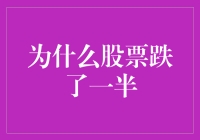 为什么股票跌了一半